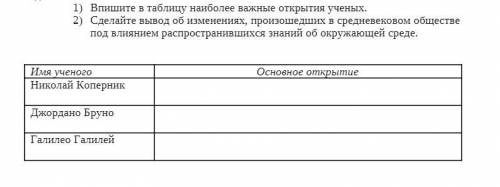 1) Впишите в таблицу наиболее важные открытия ученых.
2) Сделайте вывод об изменениях, произошедших в средневековом обществе под влиянием распространившихся знаний об окружающей среде.

| Имя ученого | Основное открытие |
|---|---|
| Николай Коперник | |
| Джордано Бруно | |
| Галилео Галилей | |